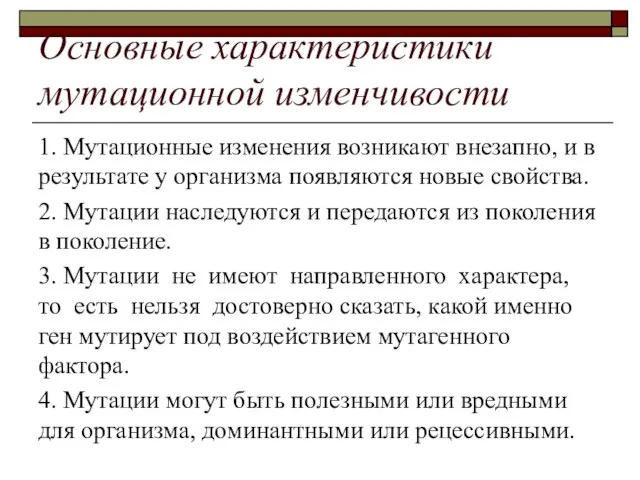 Основные характеристики мутационной изменчивости

1. Мутационные изменения возникают внезапно, и в результате у организма появляются новые свойства.

2. Мутации наследуются и передаются из поколения в поколение.

3. Мутации не имеют направленного характера, то есть нельзя достоверно сказать, какой именно ген мутирует под воздействием мутагенного фактора.

4. Мутации могут быть полезными или вредными для организма, доминантными или рецессивными.